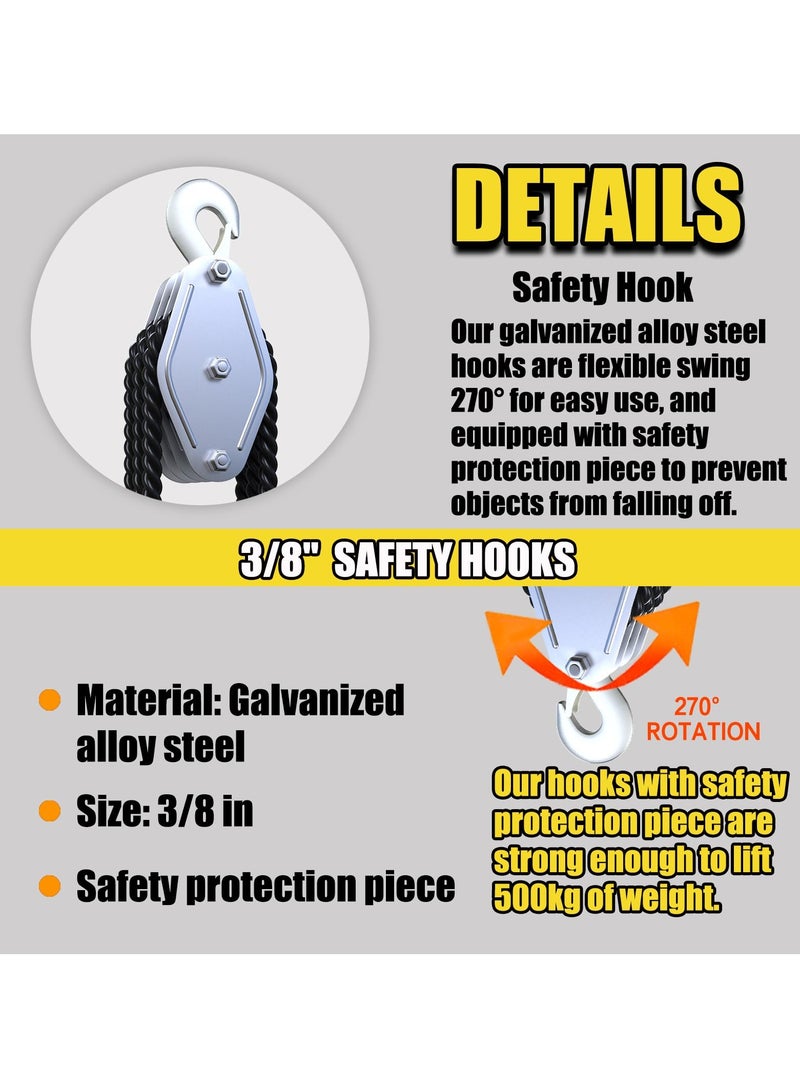 DETAILS

Safety Hook

Our galvanized alloy steel hooks are flexible swing 270° for easy use, and equipped with safety protection piece to prevent objects from falling off.

3/8" SAFETY HOOKS

Material: Galvanized alloy steel

Size: 3/8 in

Safety protection piece

270° ROTATION

Our hooks with safety protection piece are strong enough to lift 500kg of weight.